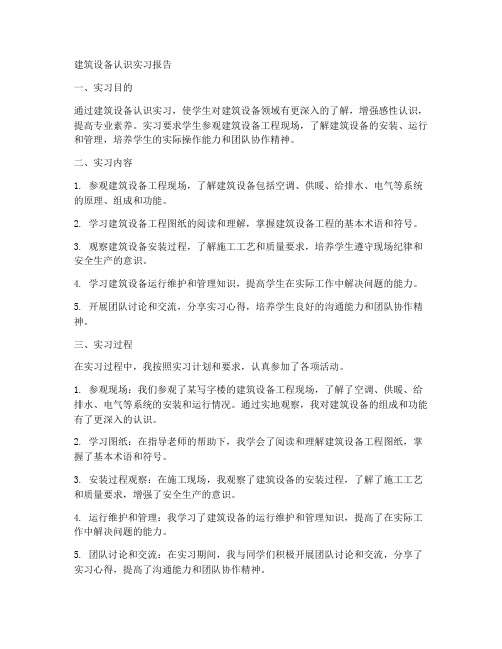 建筑设备认识实习报告

一、实习目的

通过建筑设备认识实习，使学生对建筑设备领域有更深入的了解，增强感性认识，提高专业素养。实习要求学生参观建筑设备工程现场，了解建筑设备的安装、运行和管理，培养学生的实际操作能力和团队协作精神。

二、实习内容

1. 参观建筑设备工程现场，了解建筑设备包括空调、供暖、给排水、电气等系统的原理、组成和功能。

2. 学习建筑设备工程图纸的阅读和理解，掌握建筑设备工程的基本术语和符号。

3. 观察建筑设备安装过程，了解施工工艺和质量要求，培养学生遵守现场纪律和安全生产的意识。

4. 学习建筑设备运行维护和管理知识，提高学生在实际工作中解决问题的能力。

5. 开展团队讨论和交流，分享实习心得，培养学生良好的沟通能力和团队协作精神。

三、实习过程

在实习过程中，我按照实习计划和要求，认真参加了各项活动。

1. 参观现场：我们参观了某写字楼的建筑设备工程现场，了解了空调、供暖、给排水、电气等系统的安装和运行情况。通过实地观察，我对建筑设备的组成和功能有了更深入的认识。

2. 学习图纸：在指导老师的帮助下，我学会了阅读和理解建筑设备工程图纸，掌握了基本术语和符号。

3. 安装过程观察：在施工现场，我观察了建筑设备的安装过程，了解了施工工艺和质量要求，增强了安全生产的意识。

4. 运行维护和管理：我学习了建筑设备的运行维护和管理知识，提高了在实际工作中解决问题的能力。

5. 团队讨论和交流：在实习期间，我与同学们积极开展团队讨论和交流，分享了实习心得，提高了沟通能力和团队协作精神。